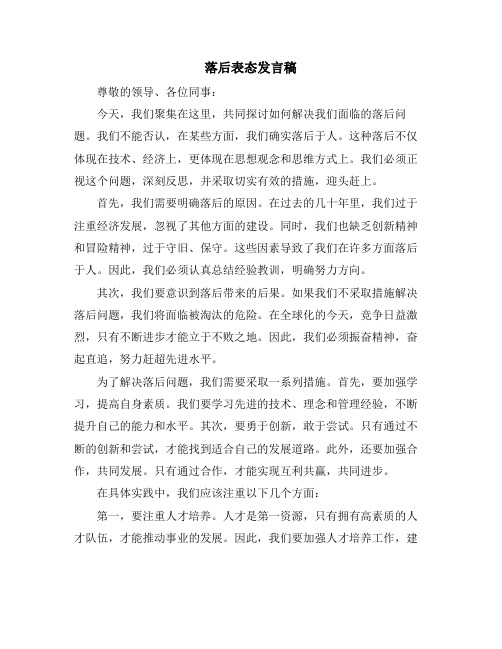 落后表态发言稿

尊敬的领导、各位同事：

今天，我们聚集在这里，共同探讨如何解决我们面临的落后问题。我们不能否认，在某些方面，我们确实落后于人。这种落后不仅体现在技术、经济上，更体现在思想观念和思维方式上。我们必须正视这个问题，深刻反思，并采取切实有效的措施，迎头赶上。

首先，我们需要明确落后的原因。在过去的几十年里，我们过于注重经济发展，忽视了其他方面的建设。同时，我们也缺乏创新精神和冒险精神，过于守旧、保守。这些因素导致了我们在许多方面落后于人。因此，我们必须认真总结经验教训，明确努力方向。

其次，我们要意识到落后带来的后果。如果我们不采取措施解决落后问题，我们将面临被淘汰的危险。在全球化的今天，竞争日益激烈，只有不断进步才能立于不败之地。因此，我们必须振奋精神，奋起直追，努力赶超先进水平。

为了解决落后问题，我们需要采取一系列措施。首先，要加强学习，提高自身素质。我们要学习先进的技术、理念和管理经验，不断提升自己的能力和水平。其次，要勇于创新，敢于尝试。只有通过不断的创新和尝试，才能找到适合自己的发展道路。此外，还要加强合作，共同发展。只有通过合作，才能实现互利共赢，共同进步。

在具体实践中，我们应该注重以下几个方面：

第一，要注重人才培养。人才是第一资源，只有拥有高素质的人才队伍，才能推动事业的发展。因此，我们要加强人才培养工作，建